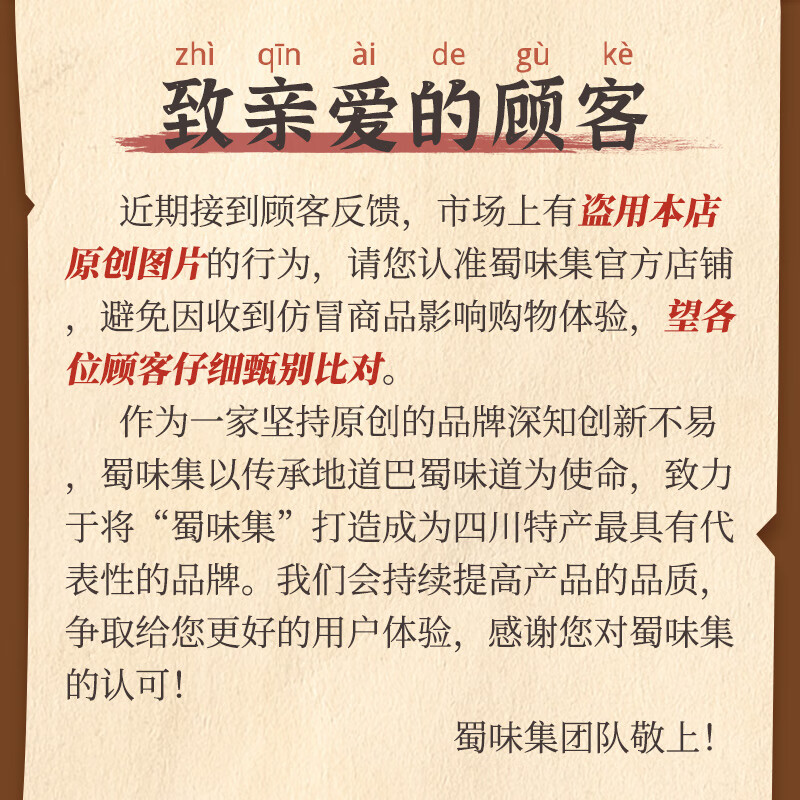 zhì qīn ài de gù kè
致亲爱的顾客

近期接到顾客反馈，市场上有盗用本店原创图片的行为，请您认准蜀味集官方店铺，避免因收到仿冒商品影响购物体验，望各位顾客仔细甄别比对。

作为一家坚持原创的品牌深知创新不易，蜀味集以传承地道巴蜀味道为使命，致力于将“蜀味集”打造成为四川特产最具有代表性的品牌。我们会持续提高产品的品质，争取给您更好的用户体验，感谢您对蜀味集的认可！

蜀味集团队敬上！